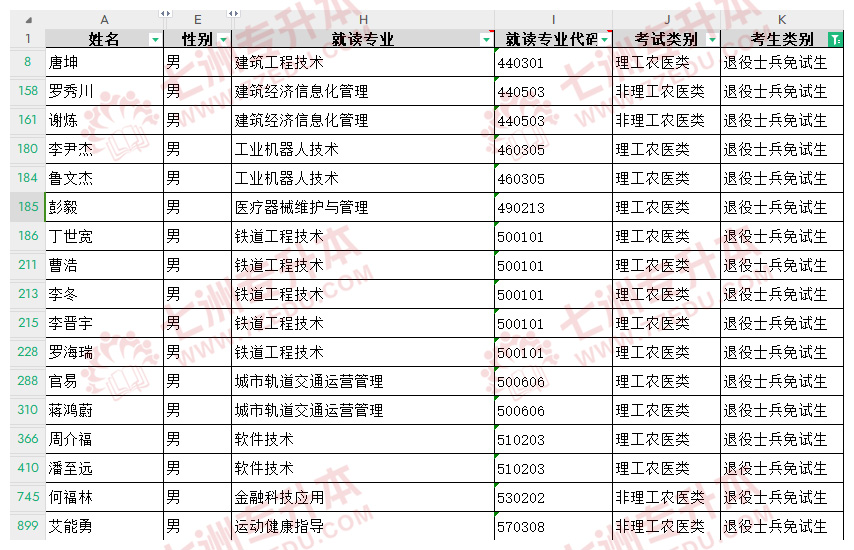 | | A | E | H | I | J | K |
|---|---|---|---|---|---|---|
| 1 | 姓名 | 性别 | 就读专业 | 就读专业代码 | 考试类别 | 考生类别 |
| 8 | 唐坤 | 男 | 建筑工程技术 | 440301 | 理工农医类 | 退役士兵免试生 |
| 158 | 罗秀川 | 男 | 建筑经济信息化管理 | 440503 | 非理工农医类 | 退役士兵免试生 |
| 161 | 谢炼 | 男 | 建筑经济信息化管理 | 440503 | 非理工农医类 | 退役士兵免试生 |
| 180 | 李尹杰 | 男 | 工业机器人技术 | 460305 | 理工农医类 | 退役士兵免试生 |
| 184 | 鲁文杰 | 男 | 工业机器人技术 | 460305 | 理工农医类 | 退役士兵免试生 |
| 185 | 彭毅 | 男 | 医疗器械维护与管理 | 490213 | 理工农医类 | 退役士兵免试生 |
| 186 | 丁世宽 | 男 | 铁道工程技术 | 500101 | 理工农医类 | 退役士兵免试生 |
| 211 | 曹浩 | 男 | 铁道工程技术 | 500101 | 理工农医类 | 退役士兵免试生 |
| 213 | 李冬 | 男 | 铁道工程技术 | 500101 | 理工农医类 | 退役士兵免试生 |
| 215 | 李晋宇 | 男 | 铁道工程技术 | 500101 | 理工农医类 | 退役士兵免试生 |
| 228 | 罗海瑞 | 男 | 铁道工程技术 | 500101 | 理工农医类 | 退役士兵免试生 |
| 288 | 官易 | 男 | 城市轨道交通运营管理 | 500606 | 理工农医类 | 退役士兵免试生 |
| 310 | 蒋鸿蔚 | 男 | 城市轨道交通运营管理 | 500606 | 理工农医类 | 退役士兵免试生 |
| 366 | 周介福 | 男 | 软件技术 | 510203 | 理工农医类 | 退役士兵免试生 |
| 410 | 潘至远 | 男 | 软件技术 | 510203 | 理工农医类 | 退役士兵免试生 |
| 745 | 何福林 | 男 | 金融科技应用 | 530202 | 非理工农医类 | 退役士兵免试生 |
| 899 | 艾能勇 | 男 | 运动健康指导 | 570308 | 非理工农医类 | 退役士兵免试生 |